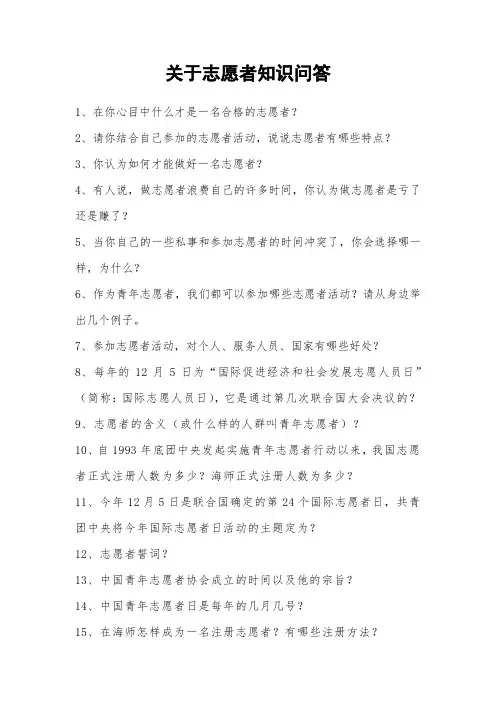 关于志愿者知识问答

1、在你心目中什么才是一名合格的志愿者？

2、请你结合自己参加的志愿者活动，说说志愿者有哪些特点？

3、你认为如何才能做好一名志愿者？

4、有人说，做志愿者浪费自己的许多时间，你认为做志愿者是亏了还是赚了？

5、当你自己的一些私事和参加志愿者的时间冲突了，你会选择哪一样，为什么？

6、作为青年志愿者，我们都可以参加哪些志愿者活动？请从身边举出几个例子。

7、参加志愿者活动，对个人、服务人员、国家有哪些好处？

8、每年的 12 月 5 日为“国际促进经济和社会发展志愿人员日”（简称：国际志愿人员日），它是通过第几次联合国大会决议的？

9、志愿者的含义（或什么样的人群叫青年志愿者）？

10、自 1993 年底团中央发起实施青年志愿者行动以来，我国志愿者正式注册人数为多少？海师正式注册人数为多少？

11、今年 12 月 5 日是联合国确定的第 24 个国际志愿者日，共青团中央将今年国际志愿者日活动的主题定为？

12、志愿者誓词？

13、中国青年志愿者协会成立的时间以及他的宗旨？

14、中国青年志愿者日是每年的几月几号？

15、在海师怎样成为一名注册志愿者？有哪些注册方法？